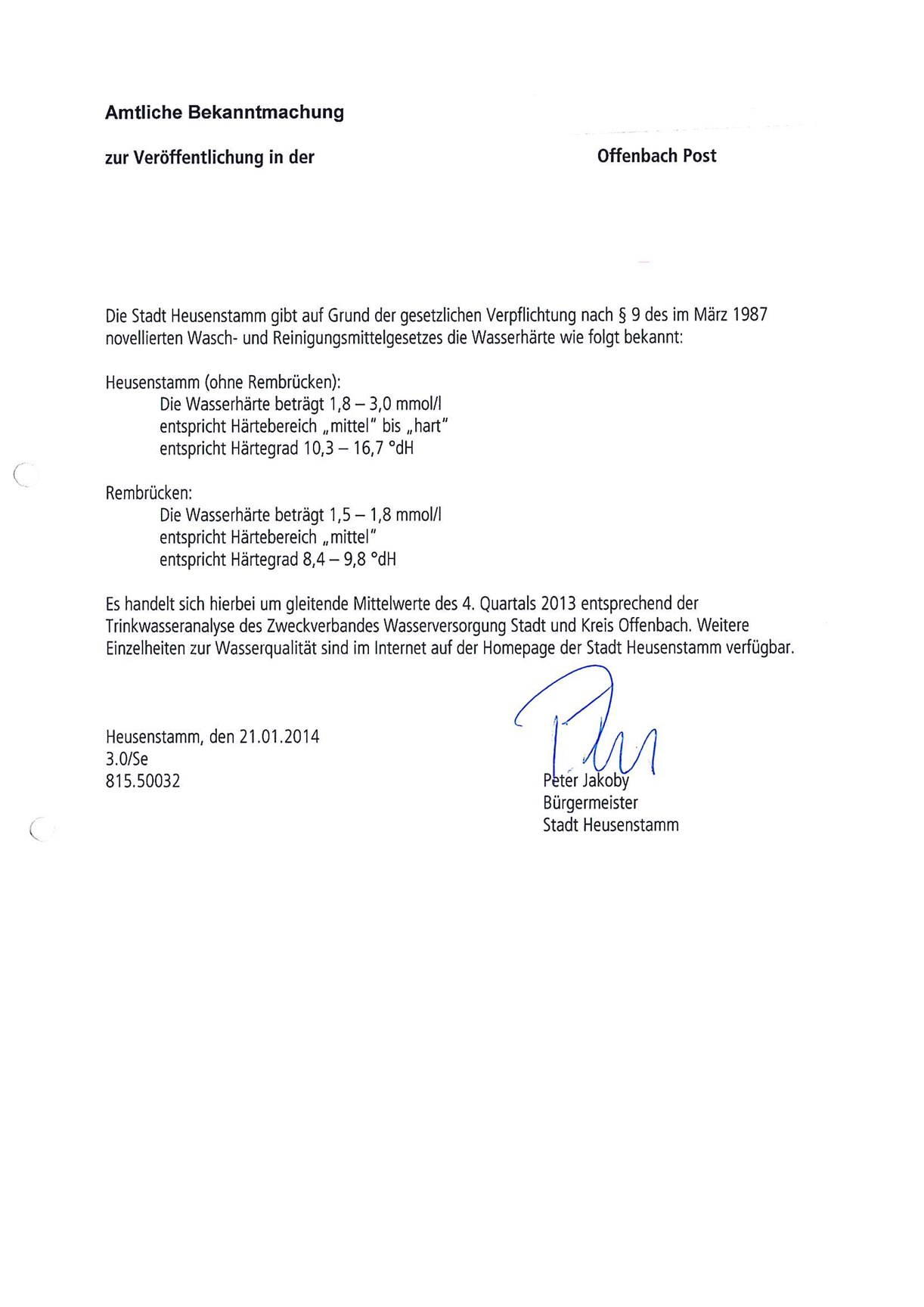 Amtliche Bekanntmachung

zur Veröffentlichung in der Offenbach Post

Die Stadt Heusenstamm gibt auf Grund der gesetzlichen Verpflichtung nach § 9 des im März 1987 novellierten Wasch- und Reinigungsmittelgesetzes die Wasserhärte wie folgt bekannt:

Heusenstamm (ohne Rembrücken):
Die Wasserhärte beträgt 1,8 – 3,0 mmol/l
entspricht Härtebereich „mittel" bis „hart"
entspricht Härtegrad 10,3 – 16,7 °dH

Rembrücken:
Die Wasserhärte beträgt 1,5 – 1,8 mmol/l
entspricht Härtebereich „mittel"
entspricht Härtegrad 8,4 – 9,8 °dH

Es handelt sich hierbei um gleitende Mittelwerte des 4. Quartals 2013 entsprechend der Trinkwasseranalyse des Zweckverbandes Wasserversorgung Stadt und Kreis Offenbach. Weitere Einzelheiten zur Wasserqualität sind im Internet auf der Homepage der Stadt Heusenstamm verfügbar.

Heusenstamm, den 21.01.2014
3.0/Se
815.50032

Peter Jakoby
Bürgermeister
Stadt Heusenstamm